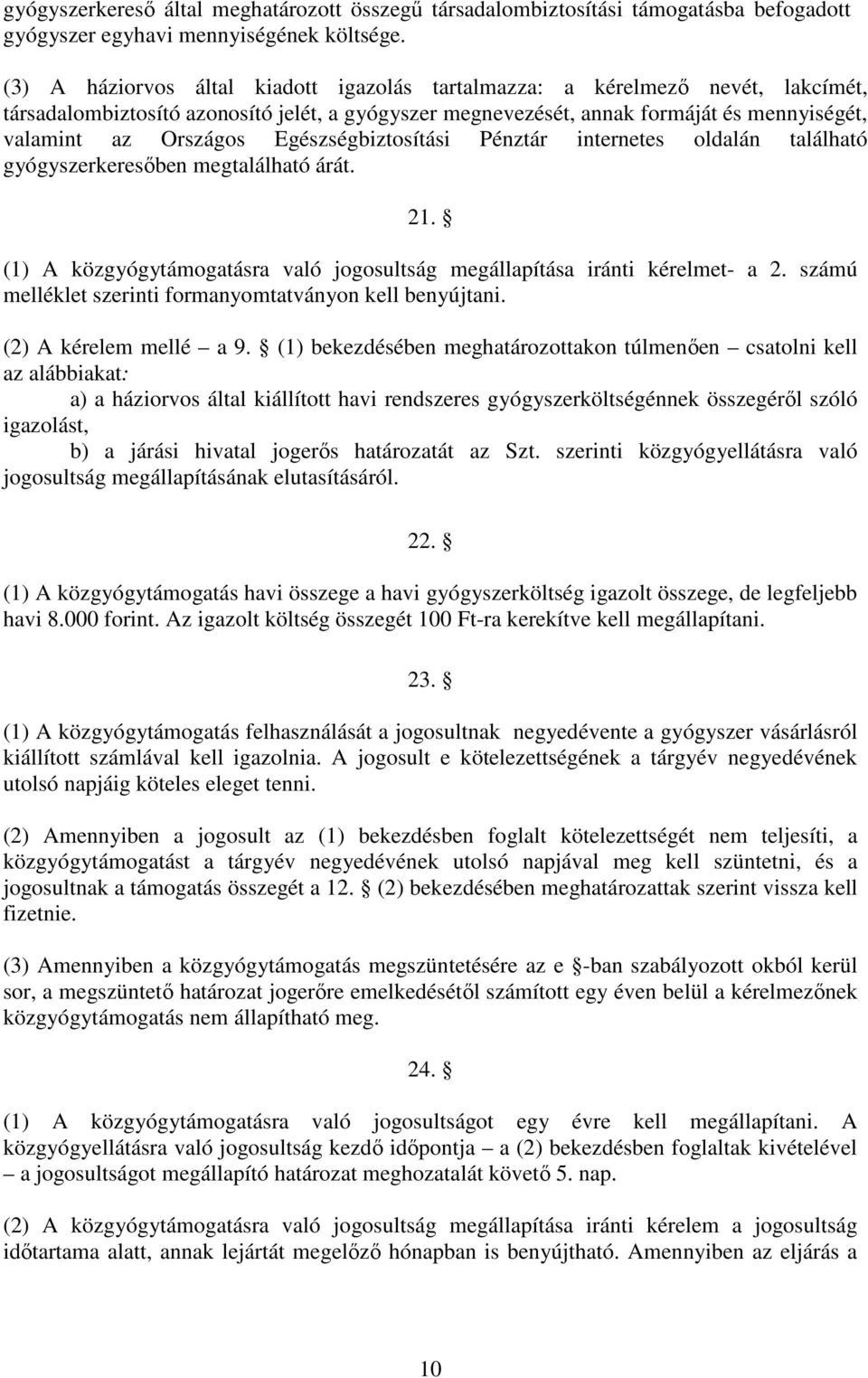 gyógyszerkereső által meghatározott összegű társadalombiztosítási támogatásba befogadott gyógyszer egyhavi mennyiségének költsége.

(3) A háziorvos által kiadott igazolás tartalmazza: a kérelmező nevét, lakcímét, társadalombiztosító azonosító jelét, a gyógyszer megnevezését, annak formáját és mennyiségét, valamint az Országos Egészségbiztosítási Pénztár internetes oldalán található gyógyszerkeresőben megtalálható árát.

21. §

(1) A közgyógytámogatásra való jogosultság megállapítása iránti kérelmet- a 2. számú melléklet szerinti formanyomtatványon kell benyújtani.

(2) A kérelem mellé – a 9. § (1) bekezdésében meghatározottakon túlmenően – csatolni kell az alábbiakat:
a) a háziorvos által kiállított havi rendszeres gyógyszerköltségénnek összegéről szóló igazolást,
b) a járási hivatal jogerős határozatát az Szt. szerinti közgyógyellátásra való jogosultság megállapításának elutasításáról.

22. §

(1) A közgyógytámogatás havi összege a havi gyógyszerköltség igazolt összege, de legfeljebb havi 8.000 forint. Az igazolt költség összegét 100 Ft-ra kerekítve kell megállapítani.

23. §

(1) A közgyógytámogatás felhasználását a jogosultnak negyedévente a gyógyszer vásárlásról kiállított számlával kell igazolnia. A jogosult e kötelezettségének a tárgyév negyedévének utolsó napjáig köteles eleget tenni.

(2) Amennyiben a jogosult az (1) bekezdésben foglalt kötelezettségét nem teljesíti, a közgyógytámogatást a tárgyév negyedévének utolsó napjával meg kell szüntetni, és a jogosultnak a támogatás összegét a 12. § (2) bekezdésében meghatározattak szerint vissza kell fizetnie.

(3) Amennyiben a közgyógytámogatás megszüntetésére az e §-ban szabályozott okból kerül sor, a megszüntető határozat jogerőre emelkedésétől számított egy éven belül a kérelmezőnek közgyógytámogatás nem állapítható meg.

24. §

(1) A közgyógytámogatásra való jogosultságot egy évre kell megállapítani. A közgyógyellátásra való jogosultság kezdő időpontja – a (2) bekezdésben foglaltak kivételével – a jogosultságot megállapító határozat meghozatalát követő 5. nap.

(2) A közgyógytámogatásra való jogosultság megállapítása iránti kérelem a jogosultság időtartama alatt, annak lejártát megelőző hónapban is benyújtható. Amennyiben az eljárás a

10